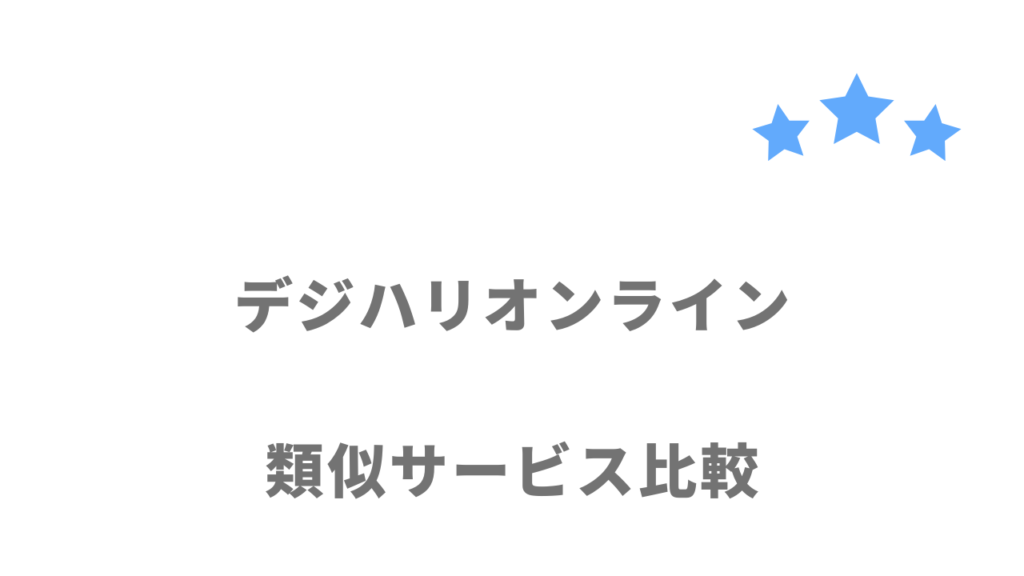 デジハリオンライン

類似サービス比較